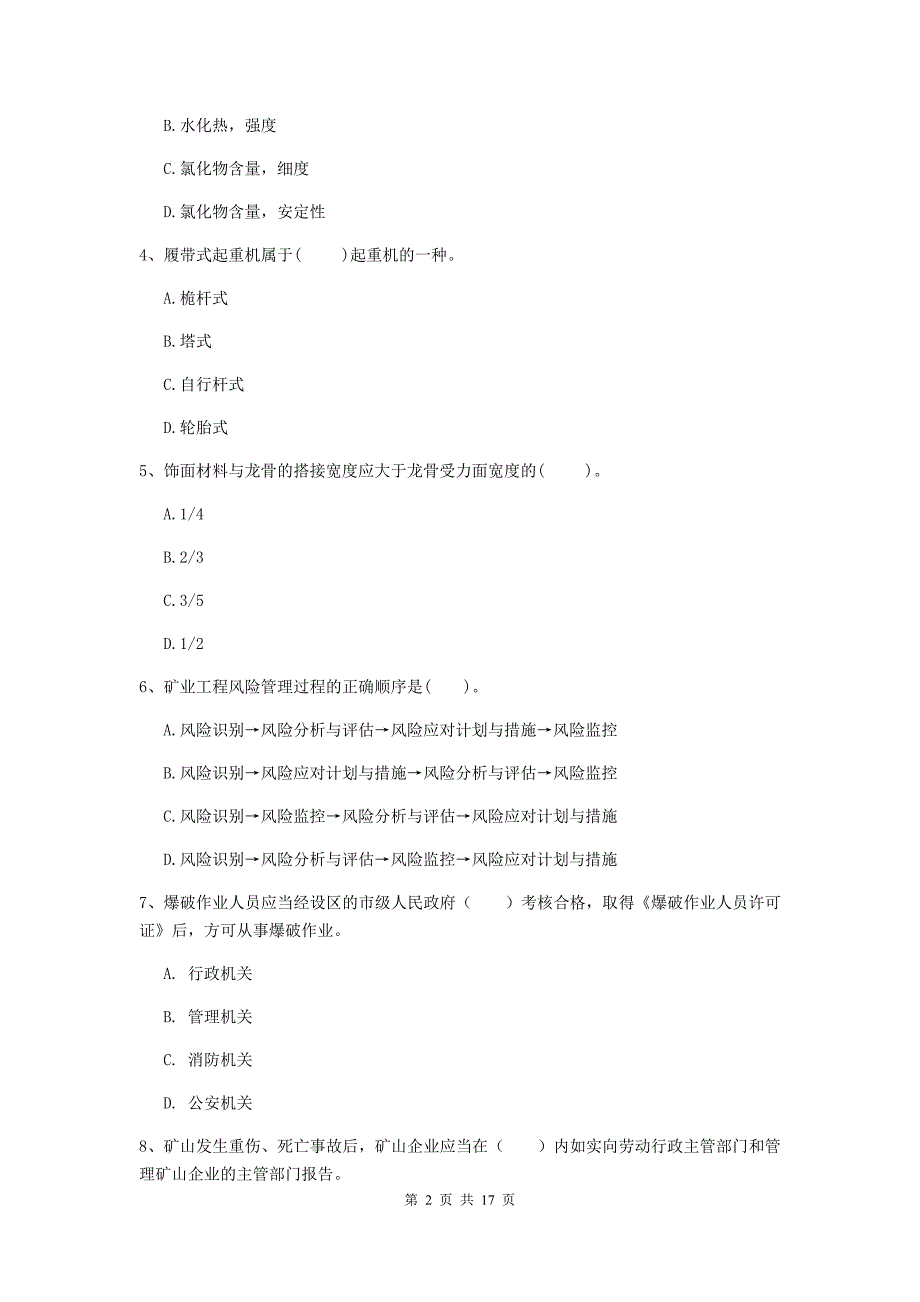 B. 水化热，强度

C. 氯化物含量，细度

D. 氯化物含量，安定性

4、履带式起重机属于(　　)起重机的一种。

A. 桅杆式

B. 塔式

C. 自行杆式

D. 轮胎式

5、饰面材料与龙骨的搭接宽度应大于龙骨受力面宽度的(　　)。

A. 1/4

B. 2/3

C. 3/5

D. 1/2

6、矿业工程风险管理过程的正确顺序是(　　)。

A. 风险识别→风险分析与评估→风险应对计划与措施→风险监控

B. 风险识别→风险应对计划与措施→风险分析与评估→风险监控

C. 风险识别→风险监控→风险分析与评估→风险应对计划与措施

D. 风险识别→风险分析与评估→风险监控→风险应对计划与措施

7、爆破作业人员应当经设区的市级人民政府（　　）考核合格，取得《爆破作业人员许可证》后，方可从事爆破作业。

A. 行政机关

B. 管理机关

C. 消防机关

D. 公安机关

8、矿山发生重伤、死亡事故后，矿山企业应当在（　　）内如实向劳动行政主管部门和管理矿山企业的主管部门报告。

第 2 页 共 17 页